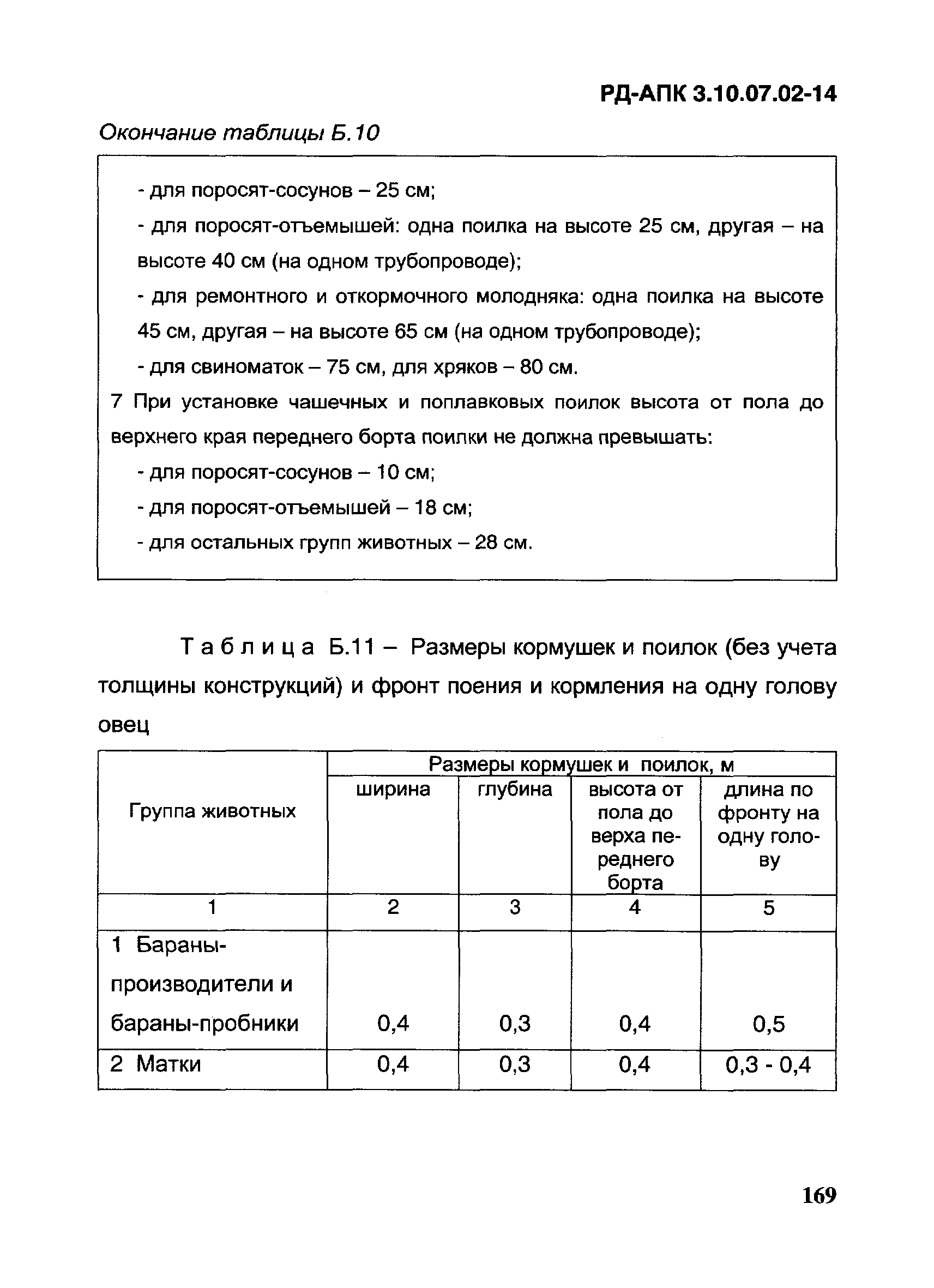 РД-АПК 3.10.07.02-14

Окончание таблицы Б.10

- для поросят-сосунов – 25 см;

- для поросят-отъемышей: одна поилка на высоте 25 см, другая – на высоте 40 см (на одном трубопроводе);

- для ремонтного и откормочного молодняка: одна поилка на высоте 45 см, другая – на высоте 65 см (на одном трубопроводе);

- для свиноматок – 75 см, для хряков – 80 см.

7 При установке чашечных и поплавковых поилок высота от пола до верхнего края переднего борта поилки не должна превышать:

- для поросят-сосунов – 10 см;

- для поросят-отъемышей – 18 см;

- для остальных групп животных – 28 см.

Таблица Б.11 – Размеры кормушек и поилок (без учета толщины конструкций) и фронт поения и кормления на одну голову овец

| Группа животных | Размеры кормушек и поилок, м | | | |
|---|---|---|---|---|
| | ширина | глубина | высота от пола до верха переднего борта | длина по фронту на одну голову |
| 1 | 2 | 3 | 4 | 5 |
| 1 Бараны-производители и бараны-пробники | 0,4 | 0,3 | 0,4 | 0,5 |
| 2 Матки | 0,4 | 0,3 | 0,4 | 0,3 - 0,4 |

169